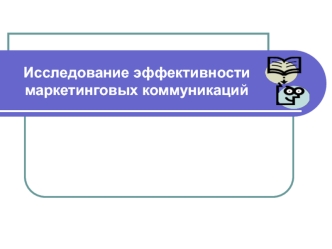 Исследование эффективности маркетинговых коммуникаций